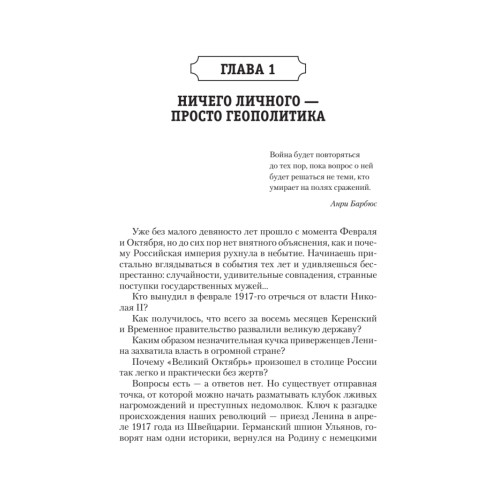 ГЛАВА 1

НИЧЕГО ЛИЧНОГО — ПРОСТО ГЕОПОЛИТИКА

Война будет повторяться до тех пор, пока вопрос о ней будет решаться не теми, кто умирает на полях сражений.

Анри Барбюс

Уже без малого девяносто лет прошло с момента Февраля и Октября, но до сих пор нет внятного объяснения, как и почему Российская империя рухнула в небытие. Начинаешь пристально вглядываться в события тех лет и удивляешься беспрестанно: случайности, удивительные совпадения, странные поступки государственных мужей...

Кто вынудил в феврале 1917-го отречься от власти Николая II?

Как получилось, что всего за восемь месяцев Керенский и Временное правительство развалили великую державу?

Каким образом незначительная кучка приверженцев Ленина захватила власть в огромной стране?

Почему «Великий Октябрь» произошел в столице России так легко и практически без жертв?

Вопросы есть — а ответов нет. Но существует отправная точка, от которой можно начать разматывать клубок лживых нагромождений и преступных недомолвок. Ключ к разгадке происхождения наших революций — приезд Ленина в апреле 1917 года из Швейцарии. Германский шпион Ульянов, говорят нам одни историки, вернулся на Родину с немецкими